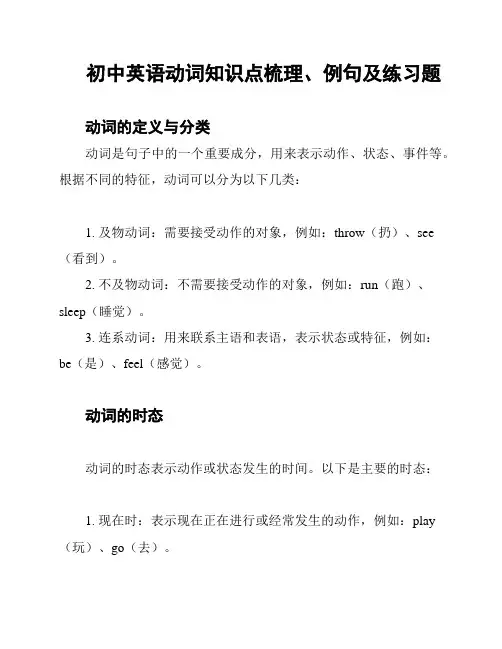 初中英语动词知识点梳理、例句及练习题

动词的定义与分类

动词是句子中的一个重要成分，用来表示动作、状态、事件等。根据不同的特征，动词可以分为以下几类：

1. 及物动词：需要接受动作的对象，例如：throw（扔）、see（看到）。

2. 不及物动词：不需要接受动作的对象，例如：run（跑）、sleep（睡觉）。

3. 连系动词：用来联系主语和表语，表示状态或特征，例如：be（是）、feel（感觉）。

动词的时态

动词的时态表示动作或状态发生的时间。以下是主要的时态：

1. 现在时：表示现在正在进行或经常发生的动作，例如：play（玩）、go（去）。